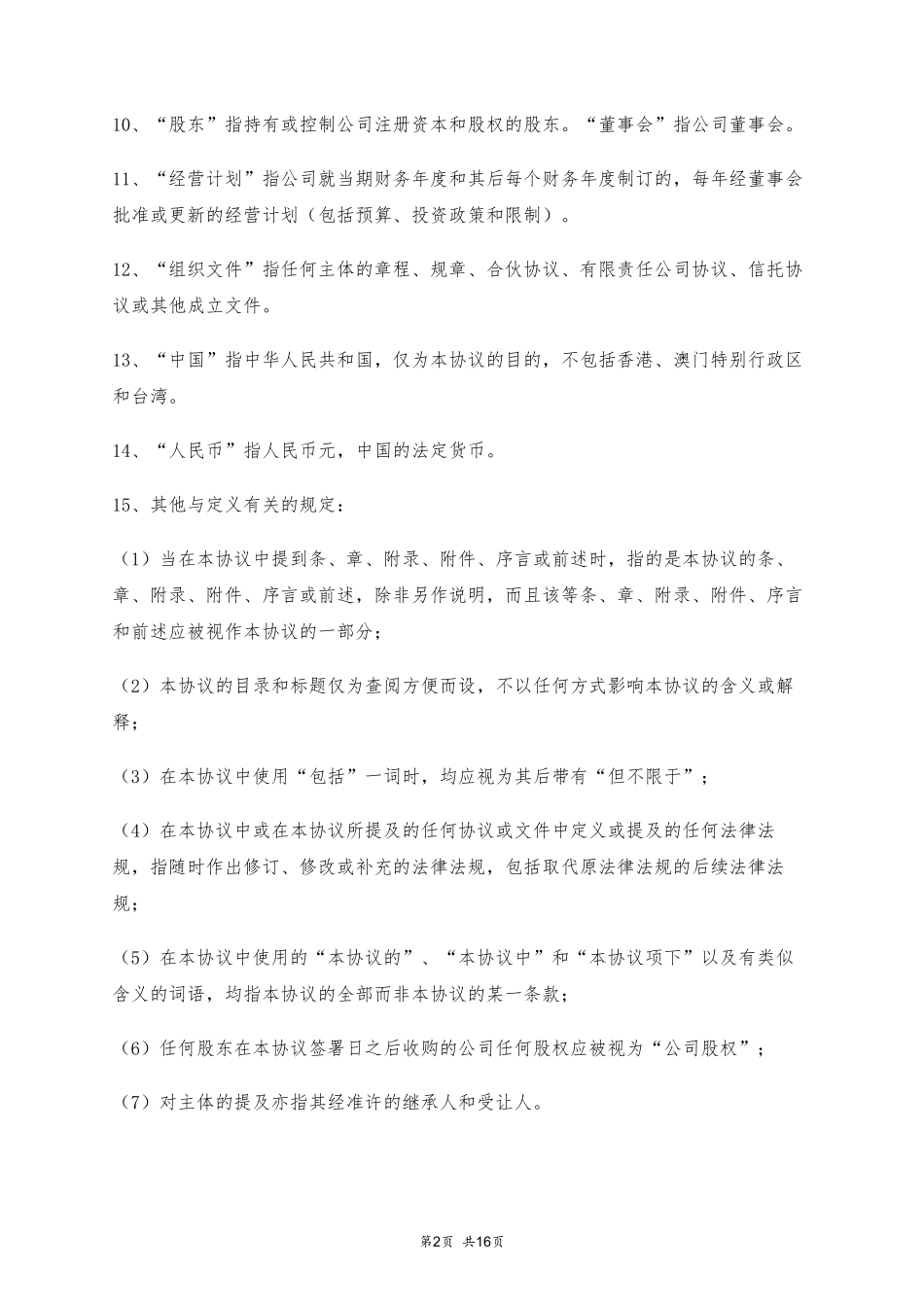 10、“股东”指持有或控制公司注册资本和股权的股东。“董事会”指公司董事会。

11、“经营计划”指公司就当期财务年度和其后每个财务年度制订的，每年经董事会批准或更新的经营计划（包括预算、投资政策和限制）。

12、“组织文件”指任何主体的章程、规章、合伙协议、有限责任公司协议、信托协议或其他成立文件。

13、“中国”指中华人民共和国，仅为本协议的目的，不包括香港、澳门特别行政区和台湾。

14、“人民币”指人民币元，中国的法定货币。

15、其他与定义有关的规定：

（1）当在本协议中提到条、章、附录、附件、序言或前述时，指的是本协议的条、章、附录、附件、序言或前述，除非另作说明，而且该等条、章、附录、附件、序言和前述应被视作本协议的一部分；

（2）本协议的目录和标题仅为查阅方便而设，不以任何方式影响本协议的含义或解释；

（3）在本协议中使用“包括”一词时，均应视为其后带有“但不限于”；

（4）在本协议中或在本协议所提及的任何协议或文件中定义或提及的任何法律法规，指随时作出修订、修改或补充的法律法规，包括取代原法律法规的后续法律法规；

（5）在本协议中使用的“本协议的”、“本协议中”和“本协议项下”以及有类似含义的词语，均指本协议的全部而非本协议的某一条款；

（6）任何股东在本协议签署日之后收购的公司任何股权应被视为“公司股权”；

（7）对主体的提及亦指其经准许的继承人和受让人。

第2页 共16页